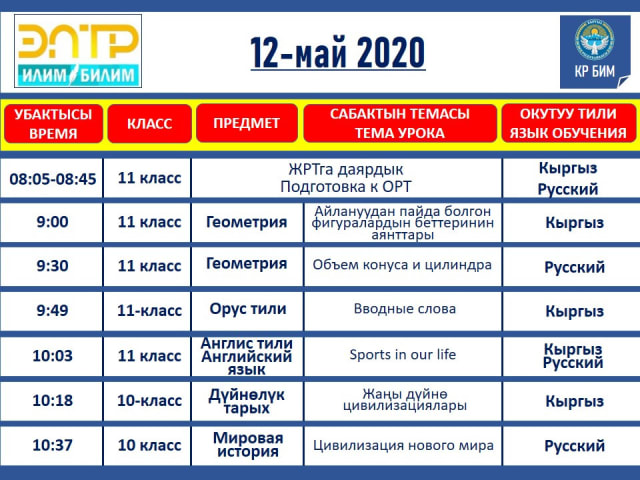 ЭЛТР ИЛИМ БИЛИМ

12-май 2020

КР БИМ

| УБАКТЫСЫ ВРЕМЯ | КЛАСС | ПРЕДМЕТ | САБАКТЫН ТЕМАСЫ ТЕМА УРОКА | ОКУТУУ ТИЛИ ЯЗЫК ОБУЧЕНИЯ |
|---|---|---|---|---|
| 08:05-08:45 | 11 класс | ЖРТга даярдык Подготовка к ОРТ | | Кыргыз Русский |
| 9:00 | 11 класс | Геометрия | Айлануудан пайда болгон фигуралардын беттеринин аянттары | Кыргыз |
| 9:30 | 11 класс | Геометрия | Объем конуса и цилиндра | Русский |
| 9:49 | 11-класс | Орус тили | Вводные слова | Кыргыз |
| 10:03 | 11 класс | Англис тили Английский язык | Sports in our life | Кыргыз Русский |
| 10:18 | 10-класс | Дүйнөлүк тарых | Жаңы дүйнө цивилизациялары | Кыргыз |
| 10:37 | 10 класс | Мировая история | Цивилизация нового мира | Русский |